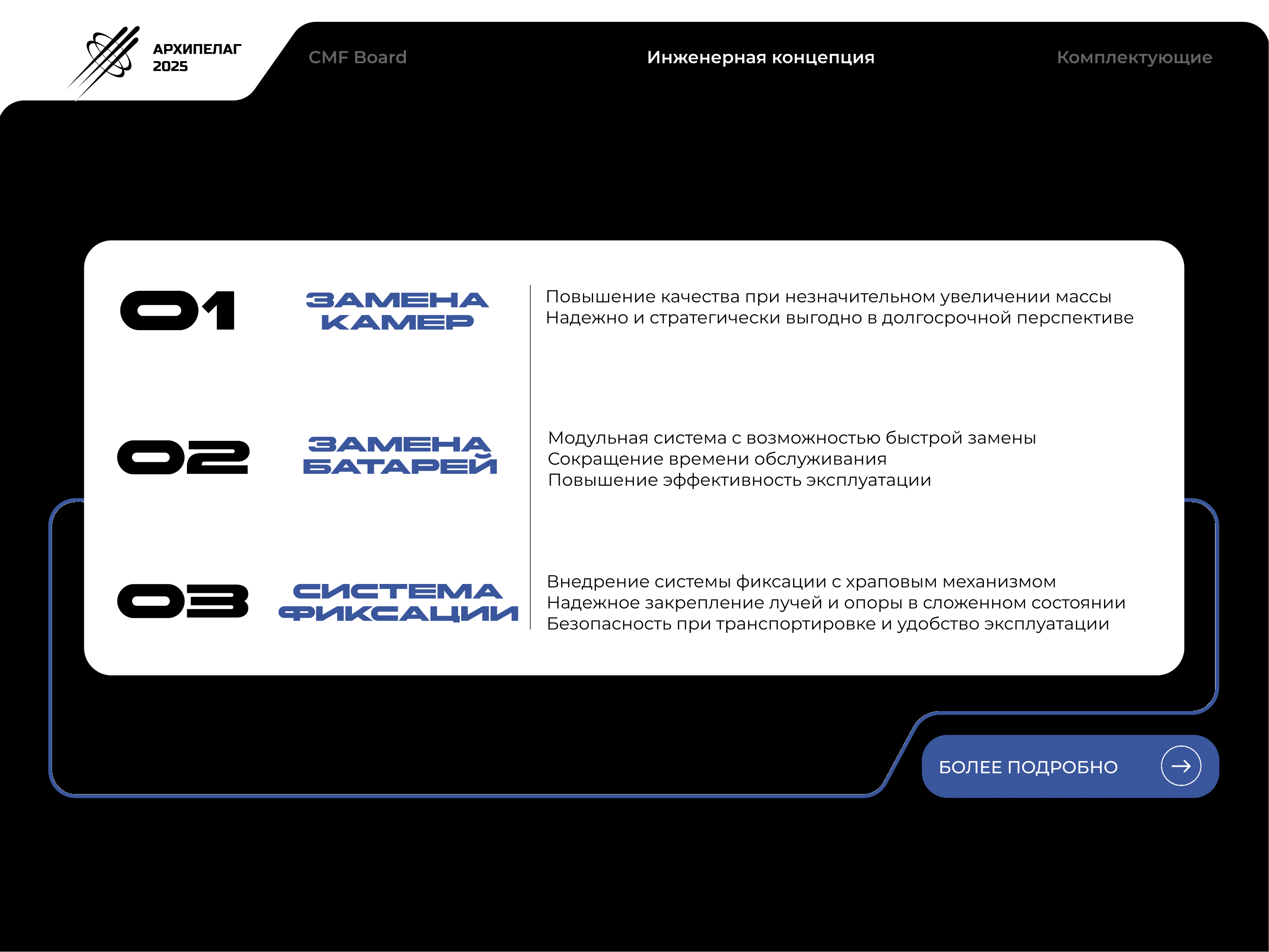 АРХИПЕЛАГ
2025

CMF Board

Инженерная концепция

Комплектующие

01

ЗАМЕНА КАМЕР

Повышение качества при незначительном увеличении массы
Надежно и стратегически выгодно в долгосрочной перспективе

02

ЗАМЕНА БАТАРЕЙ

Модульная система с возможностью быстрой замены
Сокращение времени обслуживания
Повышение эффективность эксплуатации

03

СИСТЕМА ФИКСАЦИИ

Внедрение системы фиксации с храповым механизмом
Надежное закрепление лучей и опоры в сложенном состоянии
Безопасность при транспортировке и удобство эксплуатации

БОЛЕЕ ПОДРОБНО